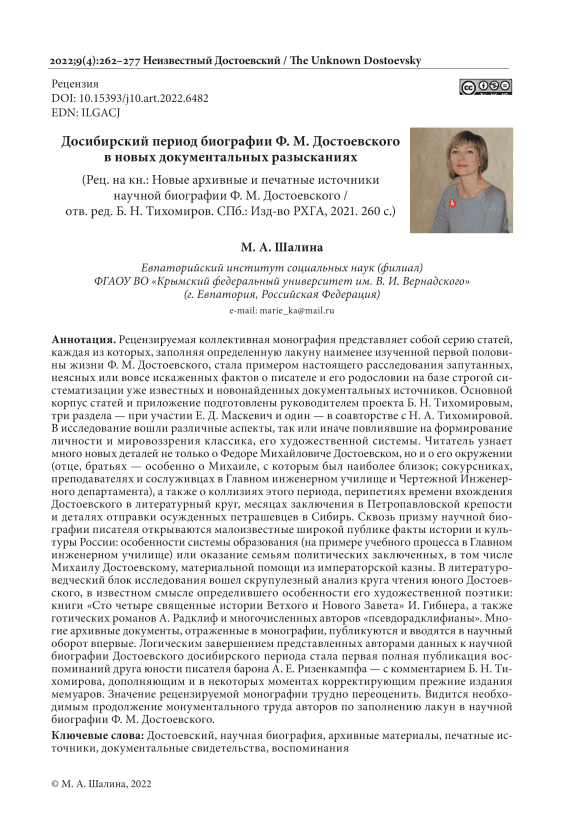 2022;9(4):262–277 Неизвестный Достоевский / The Unknown Dostoevsky

Рецензия
DOI: 10.15393/j10.art.2022.6482
EDN: ILGACJ

Досибирский период биографии Ф. М. Достоевского в новых документальных разысканиях

(Рец. на кн.: Новые архивные и печатные источники научной биографии Ф. М. Достоевского / отв. ред. Б. Н. Тихомиров. СПб.: Изд-во РХГА, 2021. 260 с.)

М. А. Шалина

Евпаторийский институт социальных наук (филиал)
ФГАОУ ВО «Крымский федеральный университет им. В. И. Вернадского»
(г. Евпатория, Российская Федерация)
e-mail: marie_ka@mail.ru

Аннотация. Рецензируемая коллективная монография представляет собой серию статей, каждая из которых, заполняя определенную лакуну наименее изученной первой половины жизни Ф. М. Достоевского, стала примером настоящего расследования запутанных, неясных или вовсе искаженных фактов о писателе и его родословии на базе строгой систематизации уже известных и новонайденных документальных источников. Основной корпус статей и приложение подготовлены руководителем проекта Б. Н. Тихомировым, три раздела — при участии Е. Д. Маскевич и один — в соавторстве с Н. А. Тихомировой. В исследование вошли различные аспекты, так или иначе повлиявшие на формирование личности и мировоззрения классика, его художественной системы. Читатель узнает много новых деталей не только о Федоре Михайловиче Достоевском, но и о его окружении (отце, братьях — особенно о Михаиле, с которым был наиболее близок; сокурсниках, преподавателях и сослуживцах в Главном инженерном училище и Чертежной Инженерного департамента), а также о коллизиях этого периода, перипетиях времени вхождения Достоевского в литературный круг, месяцах заключения в Петропавловской крепости и деталях отправки осужденных петрашевцев в Сибирь. Сквозь призму научной биографии писателя открываются малоизвестные широкой публике факты истории и культуры России: особенности системы образования (на примере учебного процесса в Главном инженерном училище) или оказание семьям политических заключенных, в том числе Михаилу Достоевскому, материальной помощи из императорской казны. В литературоведческий блок исследования вошел скрупулезный анализ круга чтения юного Достоевского, в известном смысле определившего особенности его художественной поэтики: книги «Сто четыре священные истории Ветхого и Нового Завета» И. Гибнера, а также готических романов А. Радклиф и многочисленных авторов «псевдорадклифианы». Многие архивные документы, отраженные в монографии, публикуются и вводятся в научный оборот впервые. Логическим завершением представленных авторами данных к научной биографии Достоевского досибирского периода стала первая полная публикация воспоминаний друга юности писателя барона А. Е. Ризенкампфа — с комментарием Б. Н. Тихомирова, дополняющим и в некоторых моментах корректирующим прежние издания мемуаров. Значение рецензируемой монографии трудно переоценить. Видится необходимым продолжение монументального труда авторов по заполнению лакун в научной биографии Ф. М. Достоевского.

Ключевые слова: Достоевский, научная биография, архивные материалы, печатные источники, документальные свидетельства, воспоминания

© М. А. Шалина, 2022